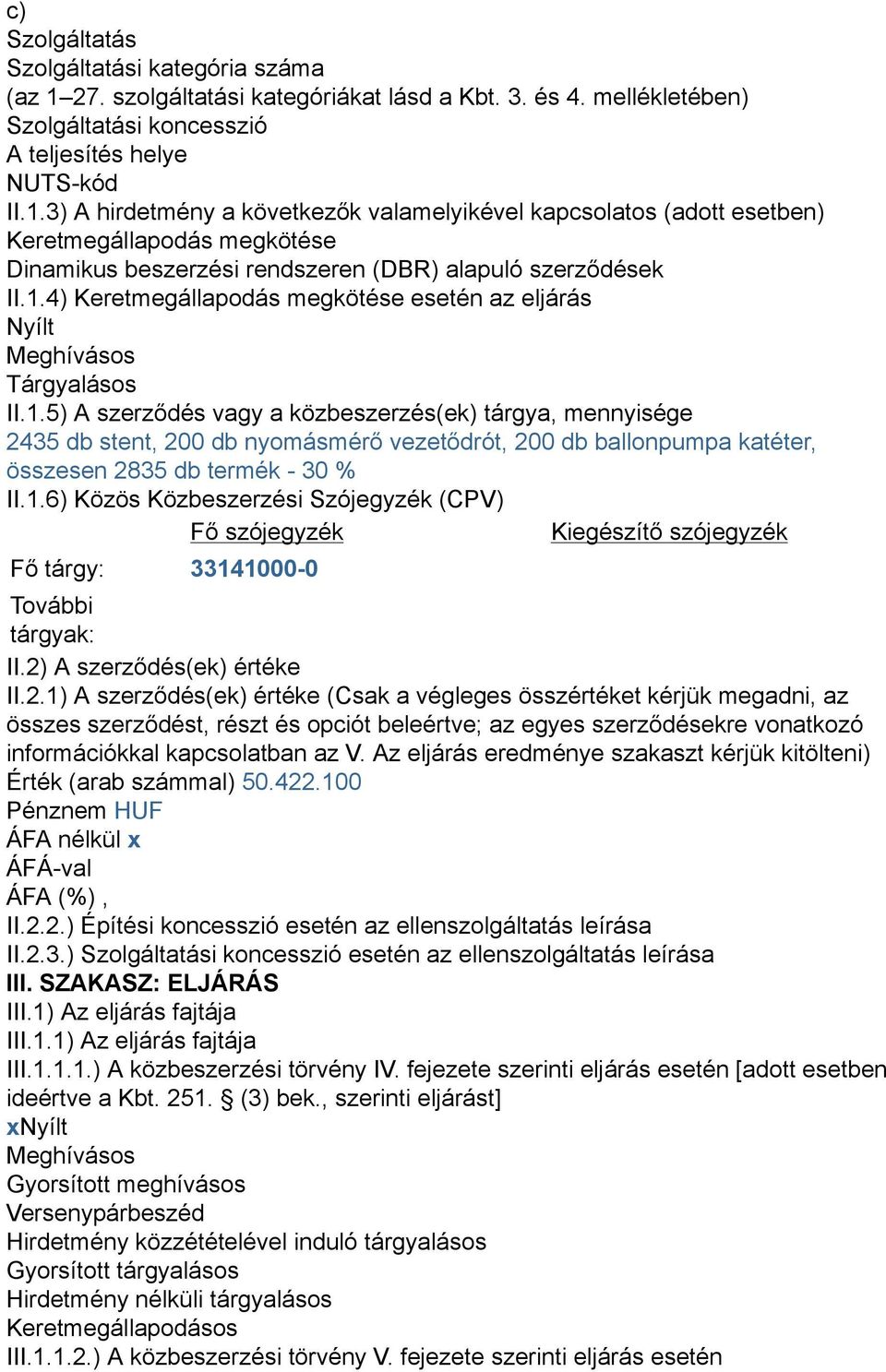 c)
Szolgáltatás
Szolgáltatási kategória száma
(az 1–27. szolgáltatási kategóriákat lásd a Kbt. 3. és 4. mellékletében)
Szolgáltatási koncesszió
A teljesítés helye
NUTS-kód
II.1.3) A hirdetmény a következők valamelyikével kapcsolatos (adott esetben)
Keretmegállapodás megkötése
Dinamikus beszerzési rendszeren (DBR) alapuló szerződések
II.1.4) Keretmegállapodás megkötése esetén az eljárás
Nyílt
Meghívásos
Tárgyalásos
II.1.5) A szerződés vagy a közbeszerzés(ek) tárgya, mennyisége
2435 db stent, 200 db nyomásmérő vezetődrót, 200 db ballonpumpa katéter, összesen 2835 db termék - 30 %
II.1.6) Közös Közbeszerzési Szójegyzék (CPV)

| | Fő szójegyzék | Kiegészítő szójegyzék |
|---|---|---|
| Fő tárgy: | 33141000-0 | |
| További tárgyak: | | |

II.2) A szerződés(ek) értéke
II.2.1) A szerződés(ek) értéke (Csak a végleges összértéket kérjük megadni, az összes szerződést, részt és opciót beleértve; az egyes szerződésekre vonatkozó információkkal kapcsolatban az V. Az eljárás eredménye szakaszt kérjük kitölteni)
Érték (arab számmal) 50.422.100
Pénznem HUF
ÁFA nélkül x
ÁFÁ-val
ÁFA (%) ,
II.2.2.) Építési koncesszió esetén az ellenszolgáltatás leírása
II.2.3.) Szolgáltatási koncesszió esetén az ellenszolgáltatás leírása
III. SZAKASZ: ELJÁRÁS
III.1) Az eljárás fajtája
III.1.1) Az eljárás fajtája
III.1.1.1.) A közbeszerzési törvény IV. fejezete szerinti eljárás esetén [adott esetben ideértve a Kbt. 251. § (3) bek., szerinti eljárást]
xNyílt
Meghívásos
Gyorsított meghívásos
Versenypárbeszéd
Hirdetmény közzétételével induló tárgyalásos
Gyorsított tárgyalásos
Hirdetmény nélküli tárgyalásos
Keretmegállapodásos
III.1.1.2.) A közbeszerzési törvény V. fejezete szerinti eljárás esetén